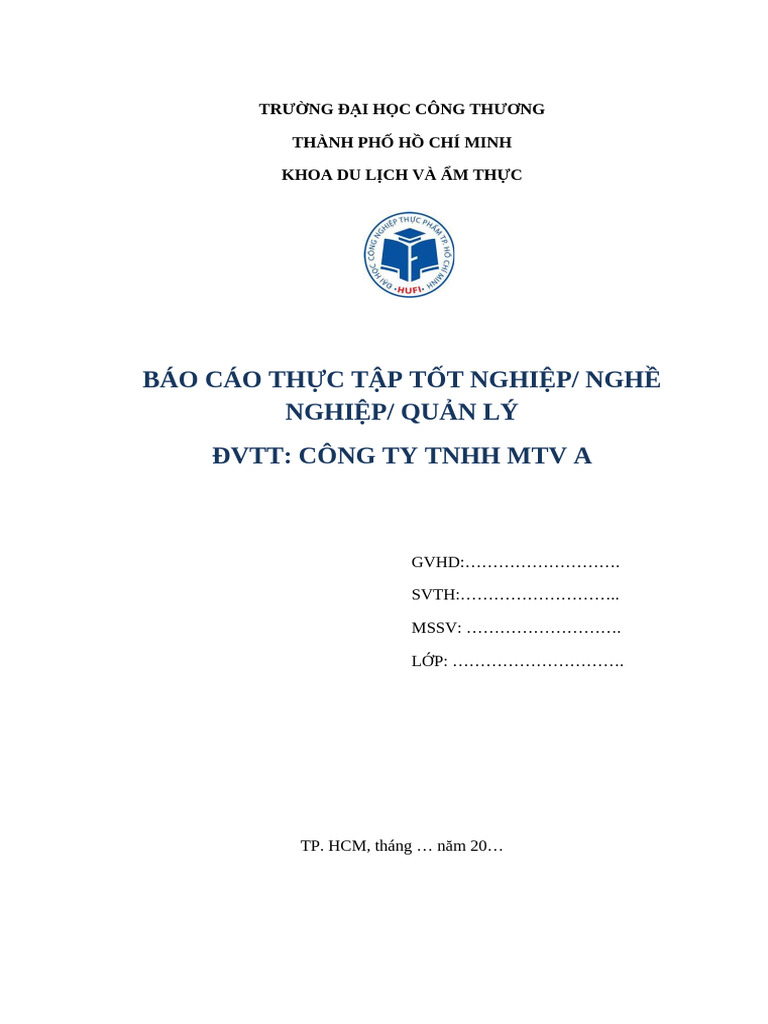 TRƯỜNG ĐẠI HỌC CÔNG THƯƠNG

THÀNH PHỐ HỒ CHÍ MINH

KHOA DU LỊCH VÀ ẨM THỰC

ĐẠI HỌC CÔNG NGHIỆP THỰC PHẨM TP. HỒ CHÍ MINH
HUFI

BÁO CÁO THỰC TẬP TỐT NGHIỆP/ NGHỀ NGHIỆP/ QUẢN LÝ

ĐVTT: CÔNG TY TNHH MTV A

GVHD:……………………….

SVTH:………………………..

MSSV: ……………………….

LỚP: ………………………….

TP. HCM, tháng … năm 20…